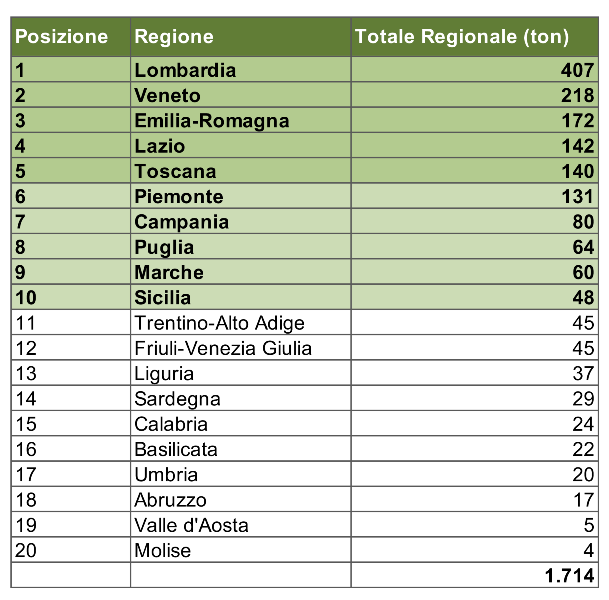 | Posizione | Regione | Totale Regionale (ton) |
|---|---|---|
| 1 | Lombardia | 407 |
| 2 | Veneto | 218 |
| 3 | Emilia-Romagna | 172 |
| 4 | Lazio | 142 |
| 5 | Toscana | 140 |
| 6 | Piemonte | 131 |
| 7 | Campania | 80 |
| 8 | Puglia | 64 |
| 9 | Marche | 60 |
| 10 | Sicilia | 48 |
| 11 | Trentino-Alto Adige | 45 |
| 12 | Friuli-Venezia Giulia | 45 |
| 13 | Liguria | 37 |
| 14 | Sardegna | 29 |
| 15 | Calabria | 24 |
| 16 | Basilicata | 22 |
| 17 | Umbria | 20 |
| 18 | Abruzzo | 17 |
| 19 | Valle d'Aosta | 5 |
| 20 | Molise | 4 |
| | | 1.714 |